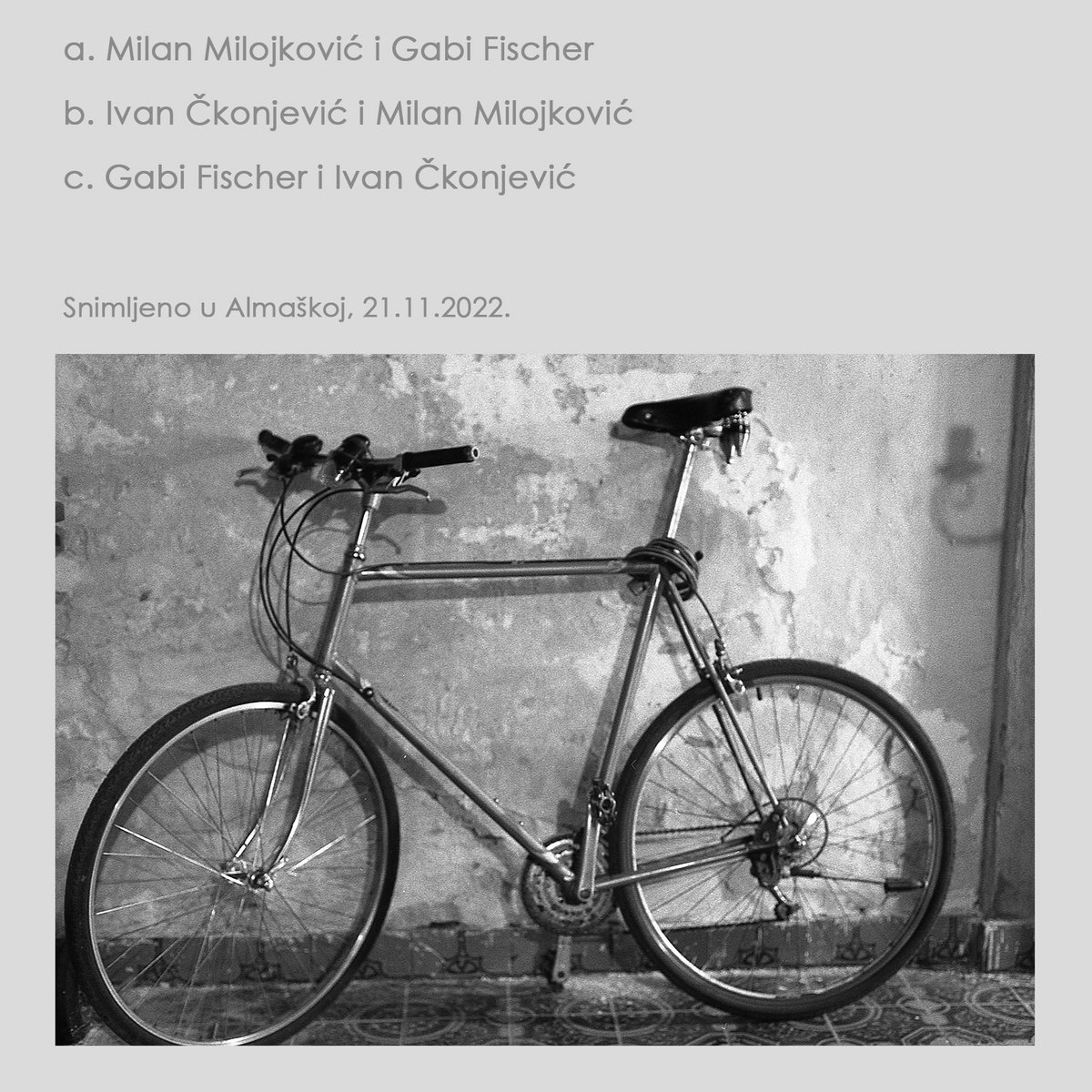 a. Milan Milojković i Gabi Fischer

b. Ivan Čkonjević i Milan Milojković

c. Gabi Fischer i Ivan Čkonjević

Snimljeno u Almaškoj, 21.11.2022.